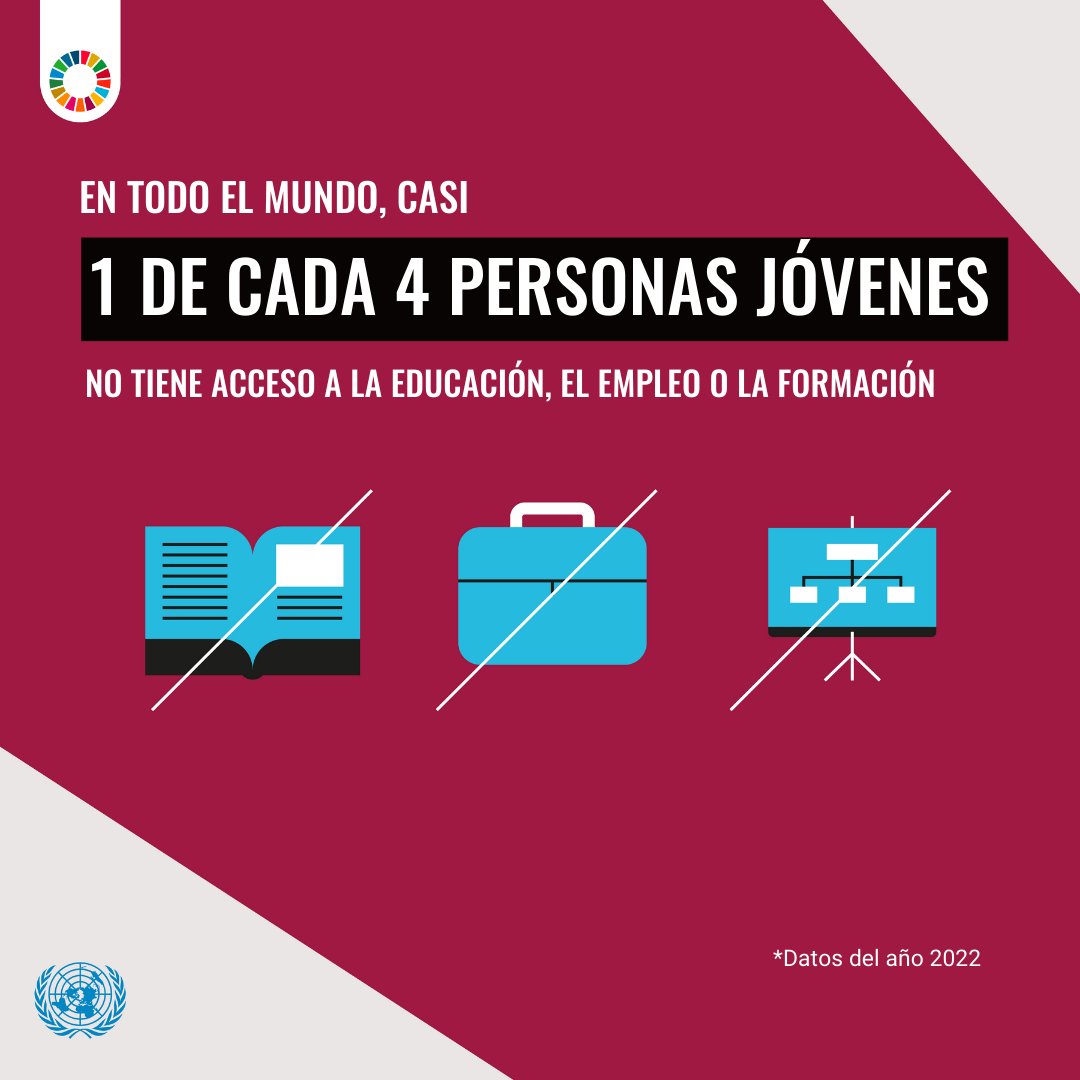 EN TODO EL MUNDO, CASI

1 DE CADA 4 PERSONAS JÓVENES

NO TIENE ACCESO A LA EDUCACIÓN, EL EMPLEO O LA FORMACIÓN

*Datos del año 2022